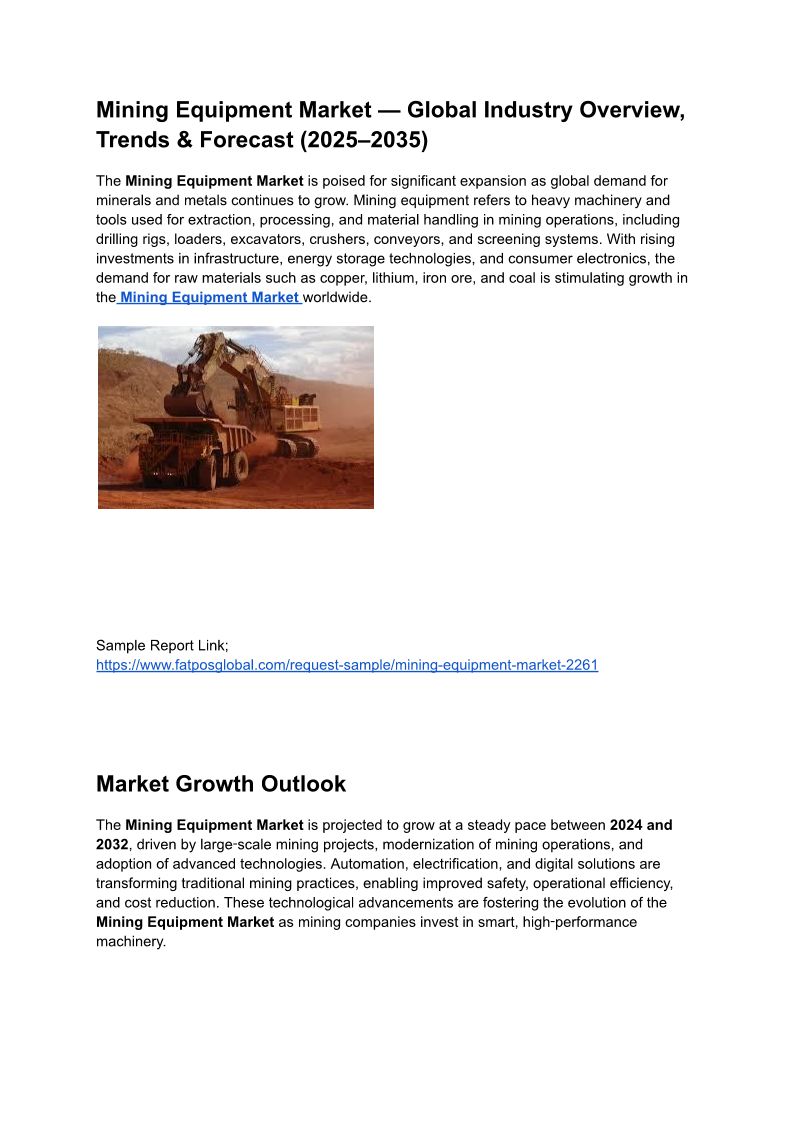 Mining Equipment Market — Global Industry Overview, Trends & Forecast (2025–2035)

The Mining Equipment Market is poised for significant expansion as global demand for minerals and metals continues to grow. Mining equipment refers to heavy machinery and tools used for extraction, processing, and material handling in mining operations, including drilling rigs, loaders, excavators, crushers, conveyors, and screening systems. With rising investments in infrastructure, energy storage technologies, and consumer electronics, the demand for raw materials such as copper, lithium, iron ore, and coal is stimulating growth in the Mining Equipment Market worldwide.

Sample Report Link;
https://www.fatposglobal.com/request-sample/mining-equipment-market-2261

Market Growth Outlook

The Mining Equipment Market is projected to grow at a steady pace between 2024 and 2032, driven by large-scale mining projects, modernization of mining operations, and adoption of advanced technologies. Automation, electrification, and digital solutions are transforming traditional mining practices, enabling improved safety, operational efficiency, and cost reduction. These technological advancements are fostering the evolution of the Mining Equipment Market as mining companies invest in smart, high-performance machinery.